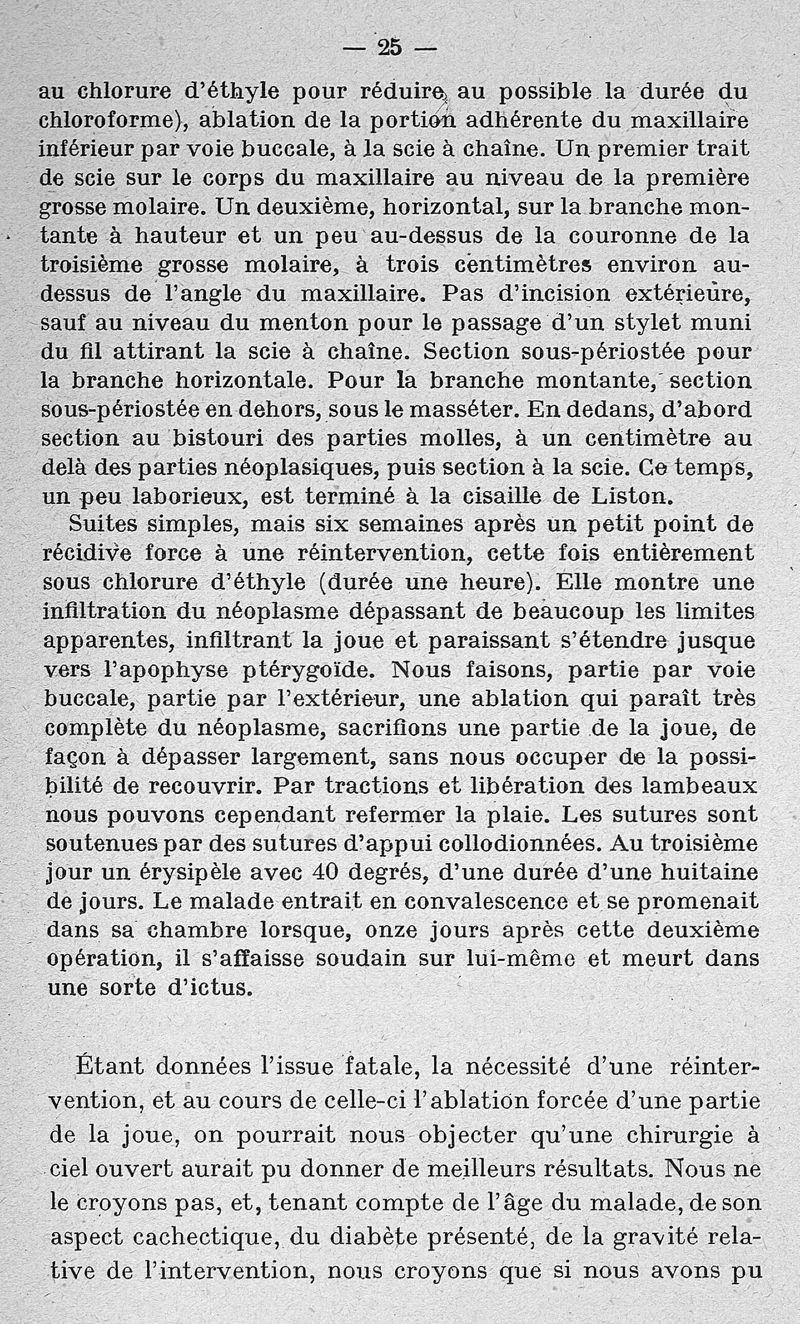 — 25 —

au chlorure d'éthyle pour réduire au possible la durée du chloroforme), ablation de la portion adhérente du maxillaire inférieur par voie buccale, à la scie à chaîne. Un premier trait de scie sur le corps du maxillaire au niveau de la première grosse molaire. Un deuxième, horizontal, sur la branche montante à hauteur et un peu au-dessus de la couronne de la troisième grosse molaire, à trois centimètres environ au-dessus de l'angle du maxillaire. Pas d'incision extérieure, sauf au niveau du menton pour le passage d'un stylet muni du fil attirant la scie à chaîne. Section sous-périostée pour la branche horizontale. Pour la branche montante, section sous-périostée en dehors, sous le masséter. En dedans, d'abord section au bistouri des parties molles, à un centimètre au delà des parties néoplasiques, puis section à la scie. Ce temps, un peu laborieux, est terminé à la cisaille de Liston.

Suites simples, mais six semaines après un petit point de récidive force à une réintervention, cette fois entièrement sous chlorure d'éthyle (durée une heure). Elle montre une infiltration du néoplasme dépassant de beaucoup les limites apparentes, infiltrant la joue et paraissant s'étendre jusque vers l'apophyse ptérygoïde. Nous faisons, partie par voie buccale, partie par l'extérieur, une ablation qui paraît très complète du néoplasme, sacrifions une partie de la joue, de façon à dépasser largement, sans nous occuper de la possibilité de recouvrir. Par tractions et libération des lambeaux nous pouvons cependant refermer la plaie. Les sutures sont soutenues par des sutures d'appui collodionnées. Au troisième jour un érysipèle avec 40 degrés, d'une durée d'une huitaine de jours. Le malade entrait en convalescence et se promenait dans sa chambre lorsque, onze jours après cette deuxième opération, il s'affaisse soudain sur lui-même et meurt dans une sorte d'ictus.

Étant données l'issue fatale, la nécessité d'une réintervention, et au cours de celle-ci l'ablation forcée d'une partie de la joue, on pourrait nous objecter qu'une chirurgie à ciel ouvert aurait pu donner de meilleurs résultats. Nous ne le croyons pas, et, tenant compte de l'âge du malade, de son aspect cachectique, du diabète présenté, de la gravité relative de l'intervention, nous croyons que si nous avons pu